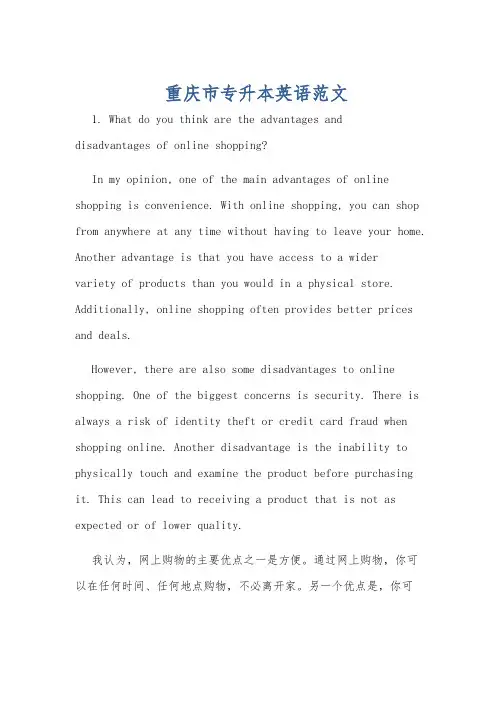 重庆市专升本英语范文

1. What do you think are the advantages and disadvantages of online shopping?

In my opinion, one of the main advantages of online shopping is convenience. With online shopping, you can shop from anywhere at any time without having to leave your home. Another advantage is that you have access to a wider variety of products than you would in a physical store. Additionally, online shopping often provides better prices and deals.

However, there are also some disadvantages to online shopping. One of the biggest concerns is security. There is always a risk of identity theft or credit card fraud when shopping online. Another disadvantage is the inability to physically touch and examine the product before purchasing it. This can lead to receiving a product that is not as expected or of lower quality.

我认为，网上购物的主要优点之一是方便。通过网上购物，你可以在任何时间、任何地点购物，不必离开家。另一个优点是，你可